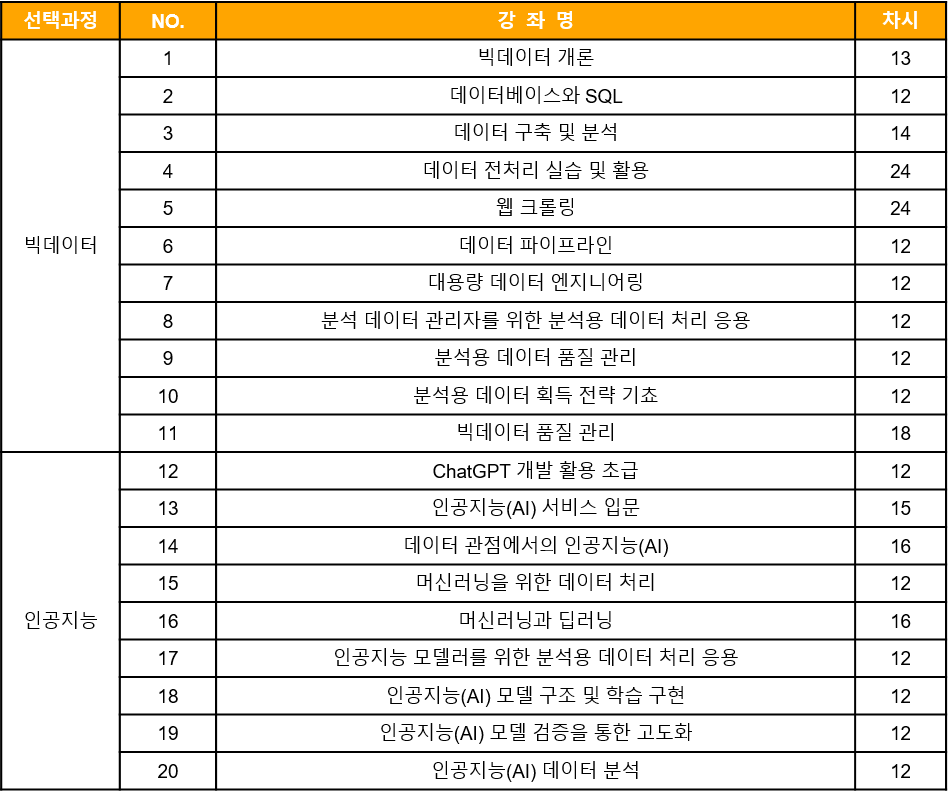 | 선택과정 | NO. | 강 좌 명 | 차시 |
|---|---|---|---|
| 빅데이터 | 1 | 빅데이터 개론 | 13 |
| | 2 | 데이터베이스와 SQL | 12 |
| | 3 | 데이터 구축 및 분석 | 14 |
| | 4 | 데이터 전처리 실습 및 활용 | 24 |
| | 5 | 웹 크롤링 | 24 |
| | 6 | 데이터 파이프라인 | 12 |
| | 7 | 대용량 데이터 엔지니어링 | 12 |
| | 8 | 분석 데이터 관리자를 위한 분석용 데이터 처리 응용 | 12 |
| | 9 | 분석용 데이터 품질 관리 | 12 |
| | 10 | 분석용 데이터 획득 전략 기초 | 12 |
| | 11 | 빅데이터 품질 관리 | 18 |
| 인공지능 | 12 | ChatGPT 개발 활용 초급 | 12 |
| | 13 | 인공지능(AI) 서비스 입문 | 15 |
| | 14 | 데이터 관점에서의 인공지능(AI) | 16 |
| | 15 | 머신러닝을 위한 데이터 처리 | 12 |
| | 16 | 머신러닝과 딥러닝 | 16 |
| | 17 | 인공지능 모델러를 위한 분석용 데이터 처리 응용 | 12 |
| | 18 | 인공지능(AI) 모델 구조 및 학습 구현 | 12 |
| | 19 | 인공지능(AI) 모델 검증을 통한 고도화 | 12 |
| | 20 | 인공지능(AI) 데이터 분석 | 12 |